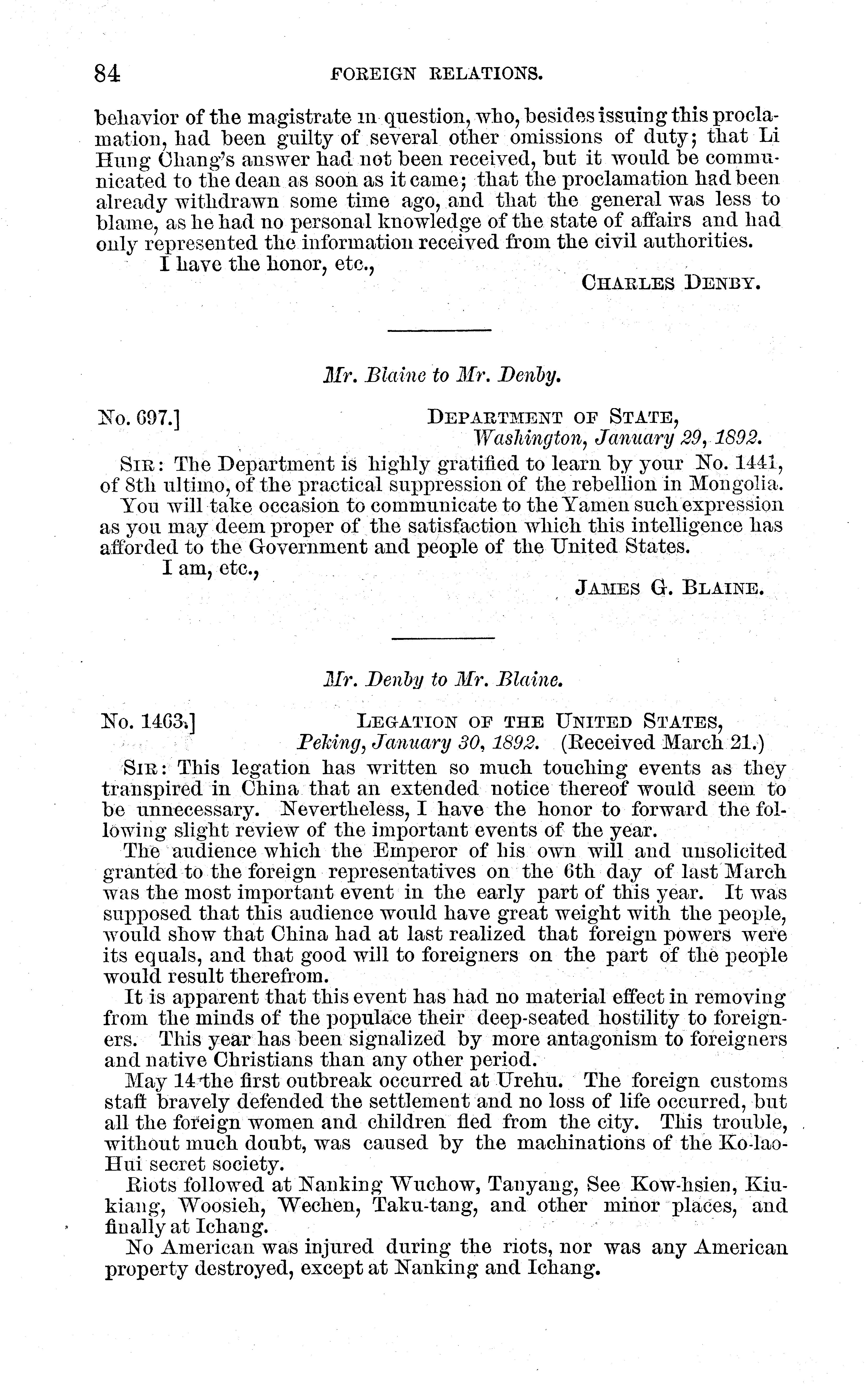 84 FOREIGN RELATIONS.

behavior of the magistrate in question, who, besides issuing this proclamation, had been guilty of several other omissions of duty; that Li Hung Chang's answer had not been received, but it would be communicated to the dean as soon as it came; that the proclamation had been already withdrawn some time ago, and that the general was less to blame, as he had no personal knowledge of the state of affairs and had only represented the information received from the civil authorities.

I have the honor, etc.,

CHARLES DENBY.

Mr. Blaine to Mr. Denby.

No. 697.] DEPARTMENT OF STATE, Washington, January 29, 1892.

SIR: The Department is highly gratified to learn by your No. 1441, of 8th ultimo, of the practical suppression of the rebellion in Mongolia.

You will take occasion to communicate to the Yamen such expression as you may deem proper of the satisfaction which this intelligence has afforded to the Government and people of the United States.

I am, etc.,

JAMES G. BLAINE.

Mr. Denby to Mr. Blaine.

No. 1463.] LEGATION OF THE UNITED STATES, Peking, January 30, 1892. (Received March 21.)

SIR: This legation has written so much touching events as they transpired in China that an extended notice thereof would seem to be unnecessary. Nevertheless, I have the honor to forward the following slight review of the important events of the year.

The audience which the Emperor of his own will and unsolicited granted to the foreign representatives on the 6th day of last March was the most important event in the early part of this year. It was supposed that this audience would have great weight with the people, would show that China had at last realized that foreign powers were its equals, and that good will to foreigners on the part of the people would result therefrom.

It is apparent that this event has had no material effect in removing from the minds of the populace their deep-seated hostility to foreigners. This year has been signalized by more antagonism to foreigners and native Christians than any other period.

May 14 the first outbreak occurred at Urehu. The foreign customs staff bravely defended the settlement and no loss of life occurred, but all the foreign women and children fled from the city. This trouble, without much doubt, was caused by the machinations of the Ko-lao-Hui secret society.

Riots followed at Nanking Wuchow, Tanyang, See Kow-hsien, Kiukiang, Woosieh, Wechen, Taku-tang, and other minor places, and finally at Ichang.

No American was injured during the riots, nor was any American property destroyed, except at Nanking and Ichang.